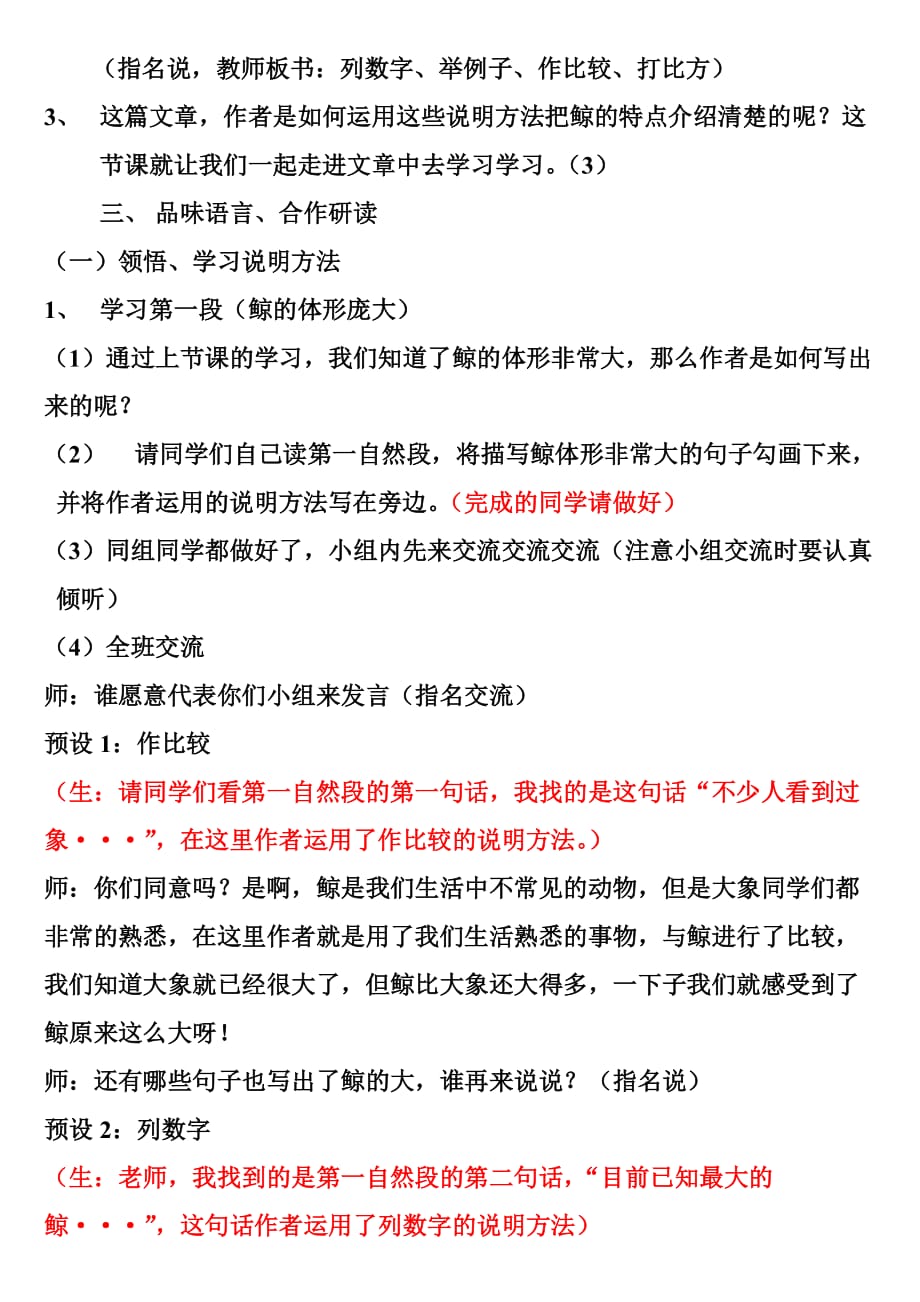 （指名说，教师板书：列数字、举例子、作比较、打比方）

3、 这篇文章，作者是如何运用这些说明方法把鲸的特点介绍清楚的呢？这节课就让我们一起走进文章中去学习学习。（3）

三、 品味语言、合作研读

（一）领悟、学习说明方法

1、 学习第一段（鲸的体形庞大）

（1）通过上节课的学习，我们知道了鲸的体形非常大，那么作者是如何写出来的呢？

（2） 请同学们自己读第一自然段，将描写鲸体形非常大的句子勾画下来，并将作者运用的说明方法写在旁边。（完成的同学请做好）

（3）同组同学都做好了，小组内先来交流交流交流（注意小组交流时要认真倾听）

（4）全班交流

师：谁愿意代表你们小组来发言（指名交流）

预设 1：作比较

（生：请同学们看第一自然段的第一句话，我找的是这句话“不少人看到过象•••”，在这里作者运用了作比较的说明方法。）

师：你们同意吗？是啊，鲸是我们生活中不常见的动物，但是大象同学们都非常的熟悉，在这里作者就是用了我们生活熟悉的事物，与鲸进行了比较，我们知道大象就已经很大了，但鲸比大象还大得多，一下子我们就感受到了鲸原来这么大呀！

师：还有哪些句子也写出了鲸的大，谁再来说说？（指名说）

预设 2：列数字

（生：老师，我找到的是第一自然段的第二句话，“目前已知最大的鲸•••”，这句话作者运用了列数字的说明方法）